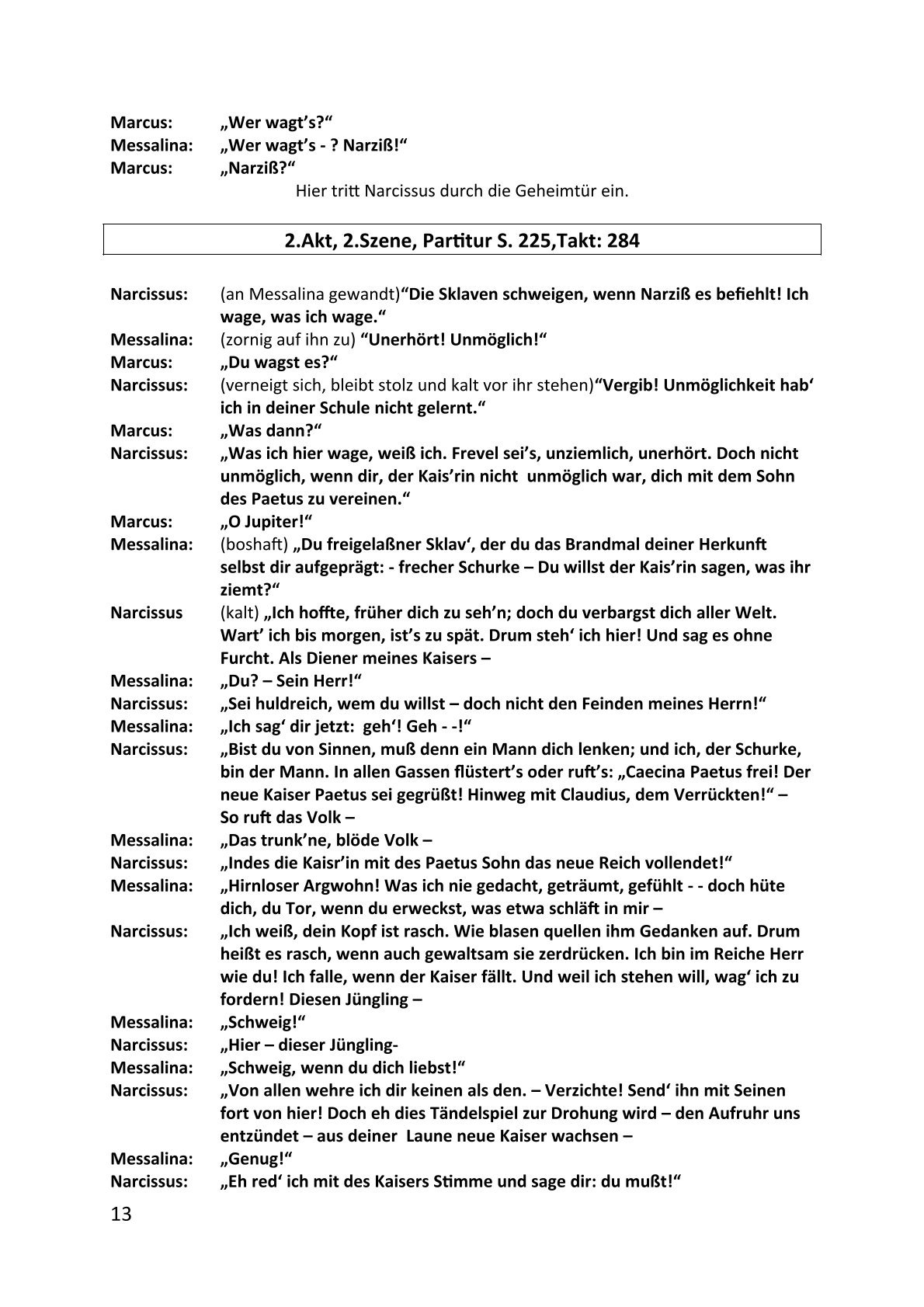 Marcus: „Wer wagt's?"
Messalina: „Wer wagt's - ? Narziß!"
Marcus: „Narziß?"
Hier tritt Narcissus durch die Geheimtür ein.

2.Akt, 2.Szene, Partitur S. 225,Takt: 284

Narcissus: (an Messalina gewandt)"Die Sklaven schweigen, wenn Narziß es befiehlt! Ich wage, was ich wage."
Messalina: (zornig auf ihn zu) "Unerhört! Unmöglich!"
Marcus: „Du wagst es?"
Narcissus: (verneigt sich, bleibt stolz und kalt vor ihr stehen)"Vergib! Unmöglichkeit hab' ich in deiner Schule nicht gelernt."
Marcus: „Was dann?"
Narcissus: „Was ich hier wage, weiß ich. Frevel sei's, unziemlich, unerhört. Doch nicht unmöglich, wenn dir, der Kais'rin nicht unmöglich war, dich mit dem Sohn des Paetus zu vereinen."
Marcus: „O Jupiter!"
Messalina: (boshaft) „Du freigelaßner Sklav', der du das Brandmal deiner Herkunft selbst dir aufgeprägt: - frecher Schurke – Du willst der Kais'rin sagen, was ihr ziemt?"
Narcissus (kalt) „Ich hoffte, früher dich zu seh'n; doch du verbargst dich aller Welt. Wart' ich bis morgen, ist's zu spät. Drum steh' ich hier! Und sag es ohne Furcht. Als Diener meines Kaisers –
Messalina: „Du? – Sein Herr!"
Narcissus: „Sei huldreich, wem du willst – doch nicht den Feinden meines Herrn!"
Messalina: „Ich sag' dir jetzt: geh'! Geh - -!"
Narcissus: „Bist du von Sinnen, muß denn ein Mann dich lenken; und ich, der Schurke, bin der Mann. In allen Gassen flüstert's oder ruft's: „Caecina Paetus frei! Der neue Kaiser Paetus sei gegrüßt! Hinweg mit Claudius, dem Verrückten!" – So ruft das Volk –
Messalina: „Das trunk'ne, blöde Volk –
Narcissus: „Indes die Kaisr'in mit des Paetus Sohn das neue Reich vollendet!"
Messalina: „Hirnloser Argwohn! Was ich nie gedacht, geträumt, gefühlt - - doch hüte dich, du Tor, wenn du erweckst, was etwa schläft in mir –
Narcissus: „Ich weiß, dein Kopf ist rasch. Wie blasen quellen ihm Gedanken auf. Drum heißt es rasch, wenn auch gewaltsam sie zerdrücken. Ich bin im Reiche Herr wie du! Ich falle, wenn der Kaiser fällt. Und weil ich stehen will, wag' ich zu fordern! Diesen Jüngling –
Messalina: „Schweig!"
Narcissus: „Hier – dieser Jüngling-
Messalina: „Schweig, wenn du dich liebst!"
Narcissus: „Von allen wehre ich dir keinen als den. – Verzichte! Send' ihn mit Seinen fort von hier! Doch eh dies Tändelspiel zur Drohung wird – den Aufruhr uns entzündet – aus deiner Laune neue Kaiser wachsen –
Messalina: „Genug!"
Narcissus: „Eh red' ich mit des Kaisers Stimme und sage dir: du mußt!"
13